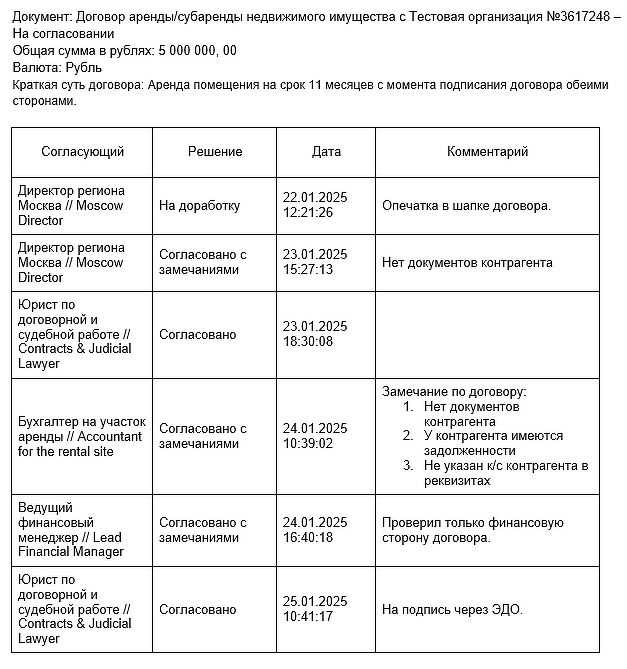 Документ: Договор аренды/субаренды недвижимого имущества с Тестовая организация №3617248 – На согласовании
Общая сумма в рублях: 5 000 000, 00
Валюта: Рубль
Краткая суть договора: Аренда помещения на срок 11 месяцев с момента подписания договора обеими сторонами.

| Согласующий | Решение | Дата | Комментарий |
|---|---|---|---|
| Директор региона Москва // Moscow Director | На доработку | 22.01.2025 12:21:26 | Опечатка в шапке договора. |
| Директор региона Москва // Moscow Director | Согласовано с замечаниями | 23.01.2025 15:27:13 | Нет документов контрагента |
| Юрист по договорной и судебной работе // Contracts & Judicial Lawyer | Согласовано | 23.01.2025 18:30:08 | |
| Бухгалтер на участок аренды // Accountant for the rental site | Согласовано с замечаниями | 24.01.2025 10:39:02 | Замечание по договору: 1. Нет документов контрагента 2. У контрагента имеются задолженности 3. Не указан к/с контрагента в реквизитах |
| Ведущий финансовый менеджер // Lead Financial Manager | Согласовано с замечаниями | 24.01.2025 16:40:18 | Проверил только финансовую сторону договора. |
| Юрист по договорной и судебной работе // Contracts & Judicial Lawyer | Согласовано | 25.01.2025 10:41:17 | На подпись через ЭДО. |